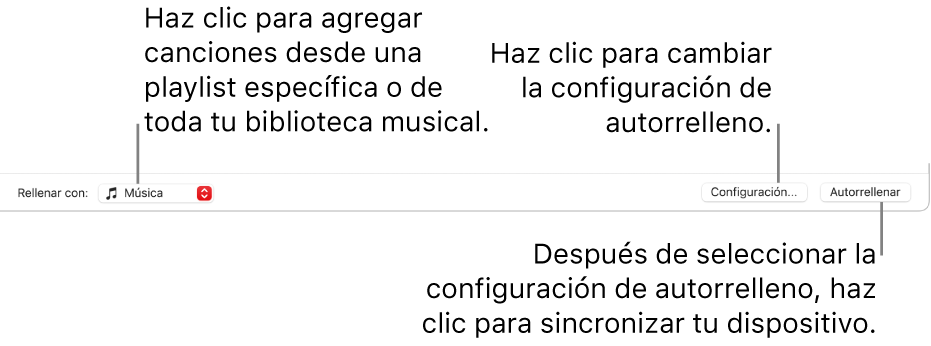 Haz clic para agregar canciones desde una playlist específica o de toda tu biblioteca musical.

Haz clic para cambiar la configuración de autorrelleno.

Rellenar con: Música

Configuración...

Autorrellenar

Después de seleccionar la configuración de autorrelleno, haz clic para sincronizar tu dispositivo.